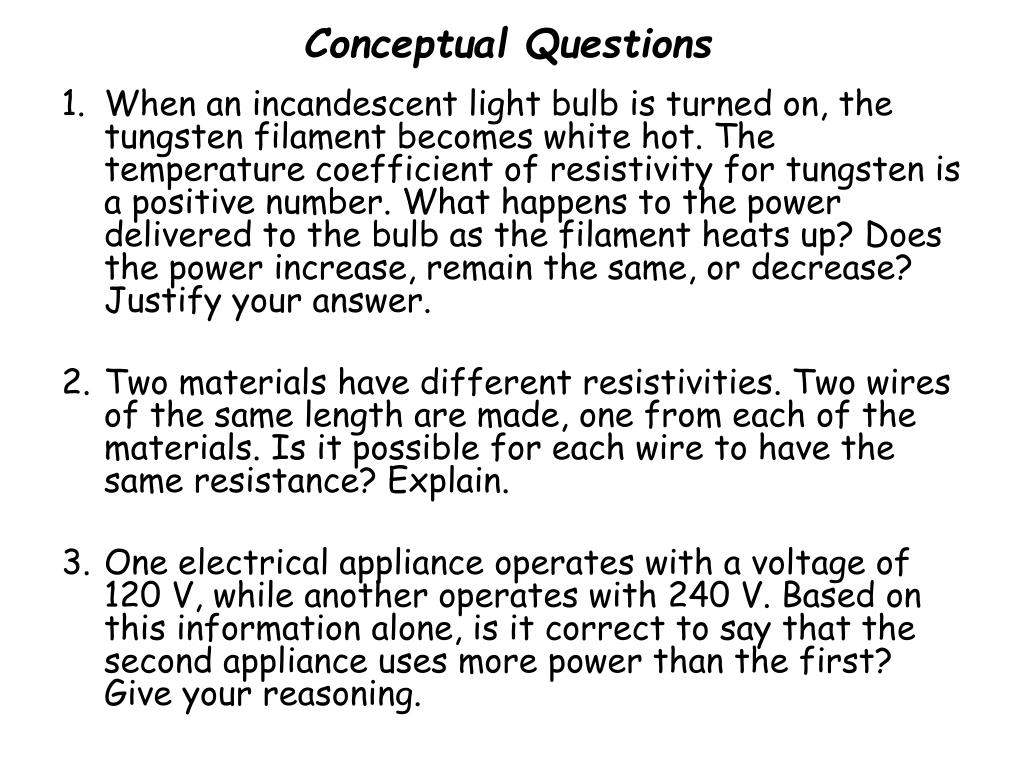 Conceptual Questions

1. When an incandescent light bulb is turned on, the tungsten filament becomes white hot. The temperature coefficient of resistivity for tungsten is a positive number. What happens to the power delivered to the bulb as the filament heats up? Does the power increase, remain the same, or decrease? Justify your answer.

2. Two materials have different resistivities. Two wires of the same length are made, one from each of the materials. Is it possible for each wire to have the same resistance? Explain.

3. One electrical appliance operates with a voltage of 120 V, while another operates with 240 V. Based on this information alone, is it correct to say that the second appliance uses more power than the first? Give your reasoning.